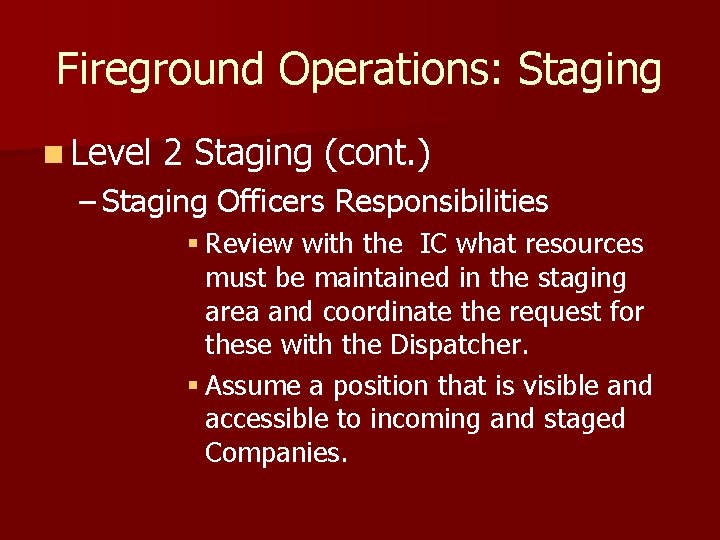 Fireground Operations: Staging

Level 2 Staging (cont.)

– Staging Officers Responsibilities

Review with the IC what resources must be maintained in the staging area and coordinate the request for these with the Dispatcher.

Assume a position that is visible and accessible to incoming and staged Companies.